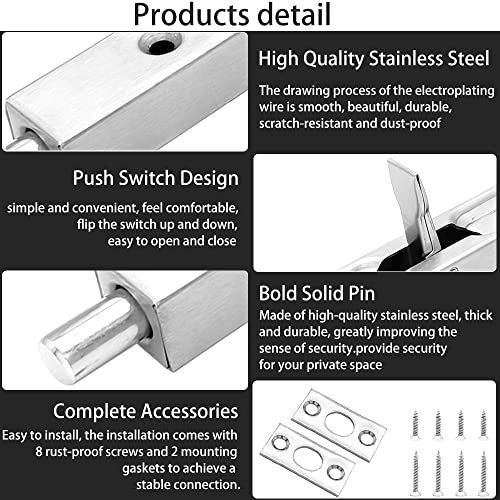 Products detail

High Quality Stainless Steel

The drawing process of the electroplating wire is smooth, beautiful, durable, scratch-resistant and dust-proof

Push Switch Design

simple and convenient, feel comfortable, flip the switch up and down, easy to open and close

Bold Solid Pin

Made of high-quality stainless steel, thick and durable, greatly improving the sense of security.provide security for your private space

Complete Accessories

Easy to install, the installation comes with 8 rust-proof screws and 2 mounting gaskets to achieve a stable connection.